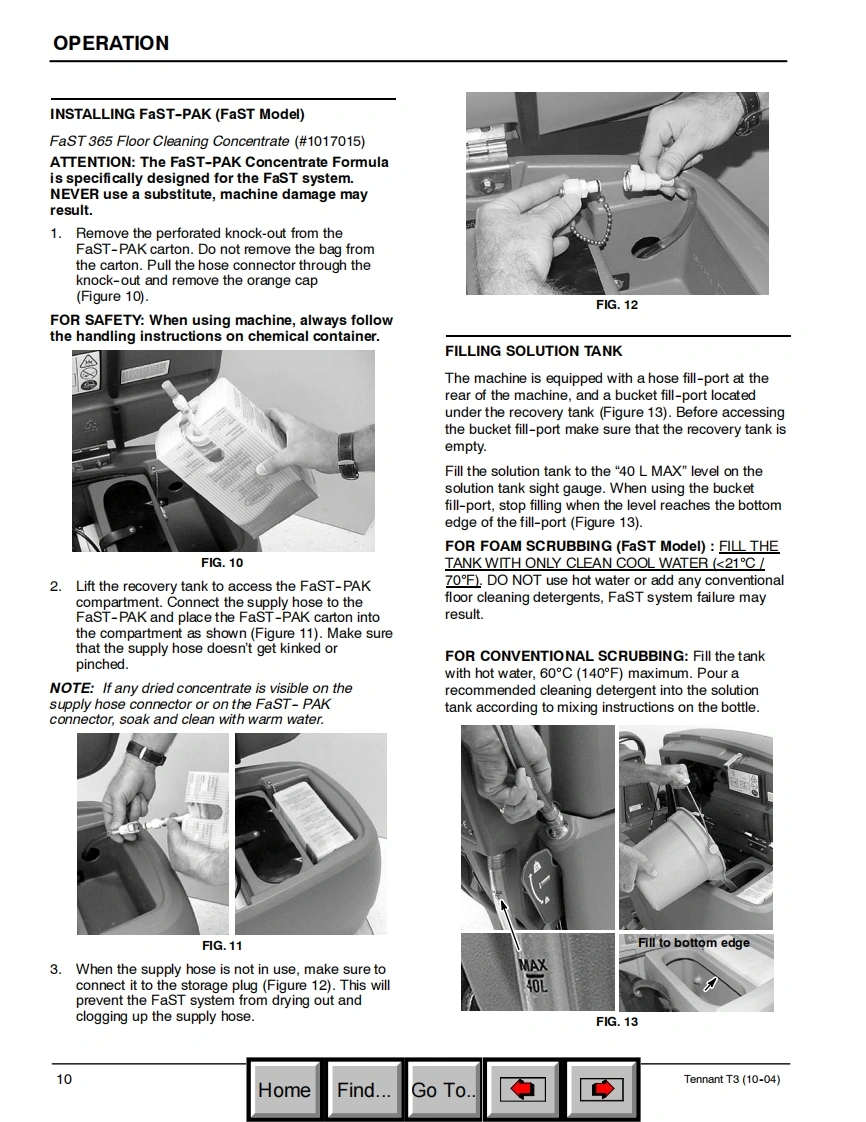 OPERATION

INSTALLING FaST-PAK (FaST Model)

FaST 365 Floor Cleaning Concentrate (#1017015)

ATTENTION: The FaST-PAK Concentrate Formula is specifically designed for the FaST system. NEVER use a substitute, machine damage may result.

1. Remove the perforated knock-out from the FaST-PAK carton. Do not remove the bag from the carton. Pull the hose connector through the knock-out and remove the orange cap (Figure 10).

FOR SAFETY: When using machine, always follow the handling instructions on chemical container.

FIG. 10

2. Lift the recovery tank to access the FaST-PAK compartment. Connect the supply hose to the FaST-PAK and place the FaST-PAK carton into the compartment as shown (Figure 11). Make sure that the supply hose doesn't get kinked or pinched.

NOTE: If any dried concentrate is visible on the supply hose connector or on the FaST- PAK connector, soak and clean with warm water.

FIG. 11

3. When the supply hose is not in use, make sure to connect it to the storage plug (Figure 12). This will prevent the FaST system from drying out and clogging up the supply hose.

FIG. 12

FILLING SOLUTION TANK

The machine is equipped with a hose fill-port at the rear of the machine, and a bucket fill-port located under the recovery tank (Figure 13). Before accessing the bucket fill-port make sure that the recovery tank is empty.

Fill the solution tank to the "40 L MAX" level on the solution tank sight gauge. When using the bucket fill-port, stop filling when the level reaches the bottom edge of the fill-port (Figure 13).

FOR FOAM SCRUBBING (FaST Model) : FILL THE TANK WITH ONLY CLEAN COOL WATER (<21°C / 70°F). DO NOT use hot water or add any conventional floor cleaning detergents, FaST system failure may result.

FOR CONVENTIONAL SCRUBBING: Fill the tank with hot water, 60°C (140°F) maximum. Pour a recommended cleaning detergent into the solution tank according to mixing instructions on the bottle.

MAX
40L

Fill to bottom edge

FIG. 13

10

Home Find... Go To..

Tennant T3 (10-04)